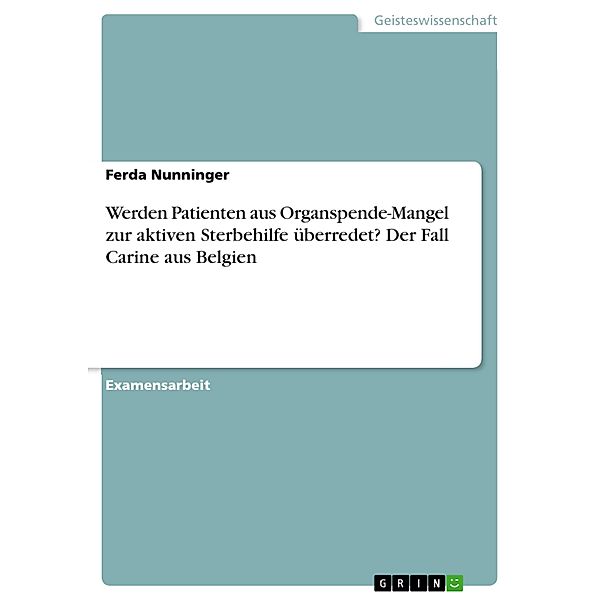 Geisteswissenschaft

Ferda Nunninger

Werden Patienten aus Organspende-Mangel zur aktiven Sterbehilfe überredet? Der Fall Carine aus Belgien

Examensarbeit

GRIN